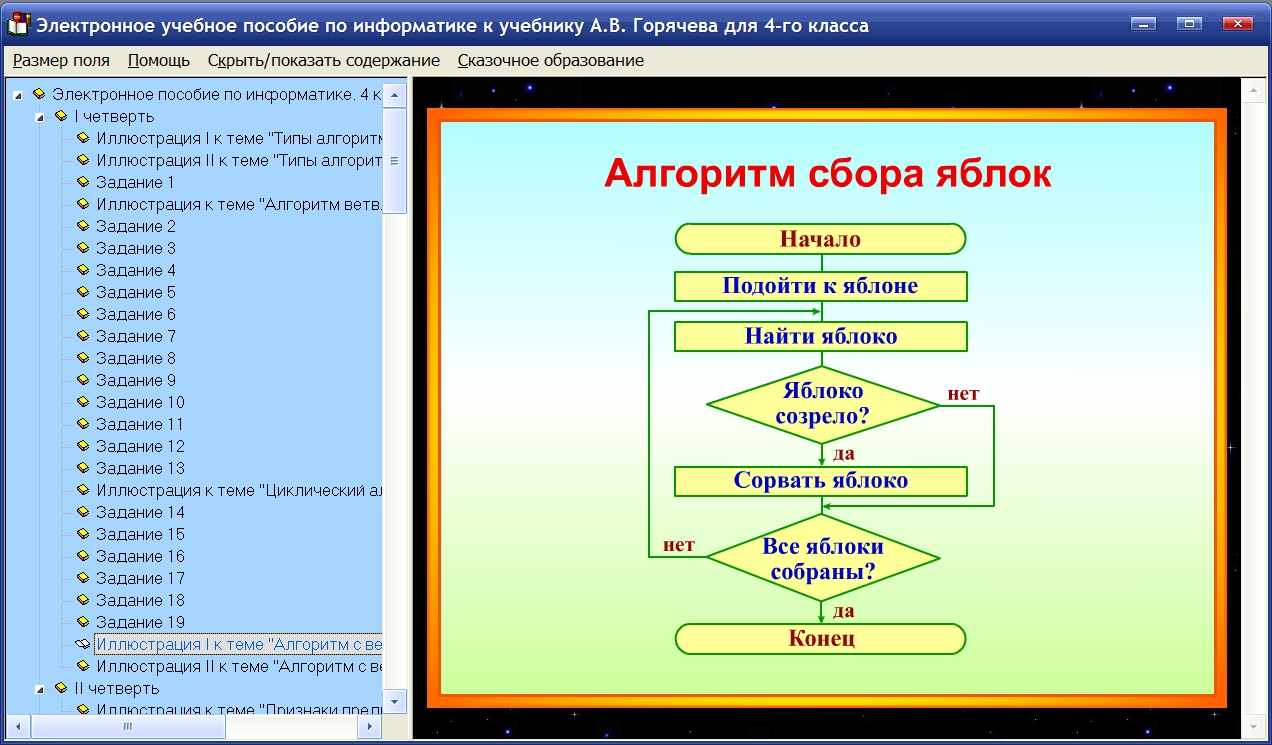 Электронное учебное пособие по информатике к учебнику А.В. Горячева для 4-го класса

Размер поля Помощь Скрыть/показать содержание Сказочное образование

Электронное пособие по информатике. 4 к
I четверть
Иллюстрация I к теме "Типы алгоритм
Иллюстрация II к теме "Типы алгорит
Задание 1
Иллюстрация к теме "Алгоритм ветв.
Задание 2
Задание 3
Задание 4
Задание 5
Задание 6
Задание 7
Задание 8
Задание 9
Задание 10
Задание 11
Задание 12
Задание 13
Иллюстрация к теме "Циклический ал
Задание 14
Задание 15
Задание 16
Задание 17
Задание 18
Задание 19
Иллюстрация I к теме "Алгоритм с ве
Иллюстрация II к теме "Алгоритм с ве
II четверть
Иллюстрация к теме "Признаки пред

Алгоритм сбора яблок

Начало
Подойти к яблоне
Найти яблоко
Яблоко созрело?
нет
да
Сорвать яблоко
Все яблоки собраны?
нет
да
Конец